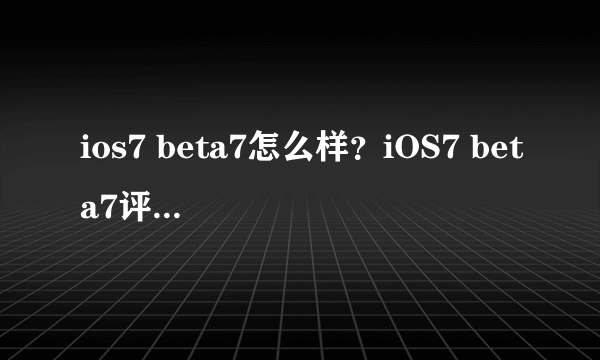 ios7 beta7怎么样？iOS7 beta7评...